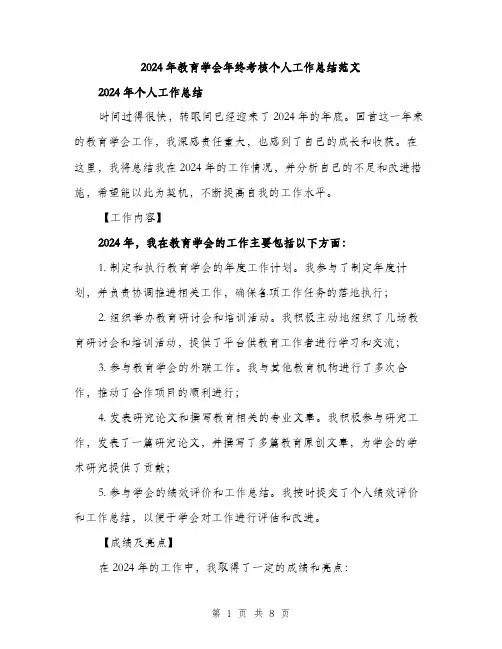 2024年教育学会年终考核个人工作总结范文

2024年个人工作总结

时间过得很快，转眼间已经迎来了2024年的年底。回首这一年来的教育学会工作，我深感责任重大，也感到了自己的成长和收获。在这里，我将总结我在2024年的工作情况，并分析自己的不足和改进措施，希望能以此为契机，不断提高自我的工作水平。

【工作内容】

2024年，我在教育学会的工作主要包括以下方面：

1. 制定和执行教育学会的年度工作计划。我参与了制定年度计划，并负责协调推进相关工作，确保各项工作任务的落地执行；

2. 组织举办教育研讨会和培训活动。我积极主动地组织了几场教育研讨会和培训活动，提供了平台供教育工作者进行学习和交流；

3. 参与教育学会的外联工作。我与其他教育机构进行了多次合作，推动了合作项目的顺利进行；

4. 发表研究论文和撰写教育相关的专业文章。我积极参与研究工作，发表了一篇研究论文，并撰写了多篇教育原创文章，为学会的学术研究提供了贡献；

5. 参与学会的绩效评价和工作总结。我按时提交了个人绩效评价和工作总结，以便于学会对工作进行评估和改进。

【成绩及亮点】

在2024年的工作中，我取得了一定的成绩和亮点：

第 1 页 共 8 页